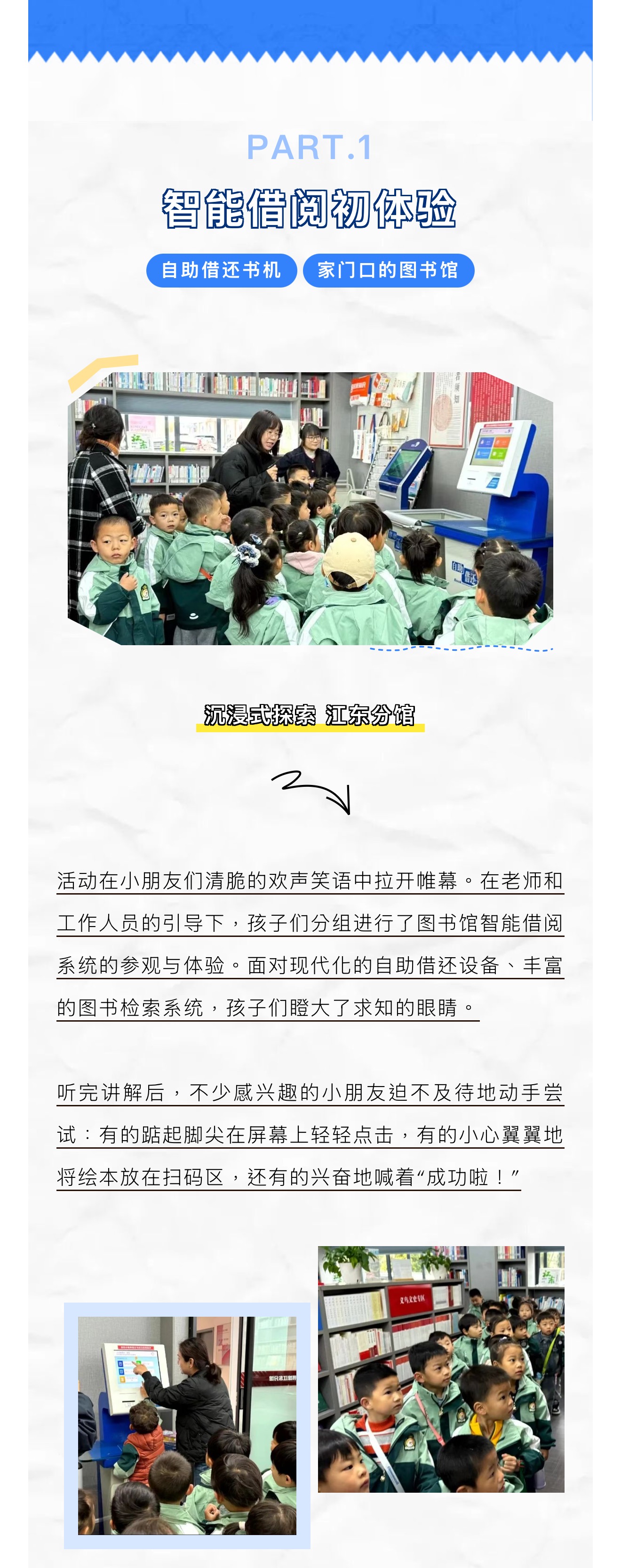 PART.1

智能借阅初体验

自助借还书机 家门口的图书馆

沉浸式探索 江东分馆

活动在小朋友们清脆的欢声笑语中拉开帷幕。在老师和工作人员的引导下，孩子们分组进行了图书馆智能借阅系统的参观与体验。面对现代化的自助借还设备、丰富的图书检索系统，孩子们瞪大了求知的眼睛。

听完讲解后，不少感兴趣的小朋友迫不及待地动手尝试：有的踮起脚尖在屏幕上轻轻点击，有的小心翼翼地将绘本放在扫码区，还有的兴奋地喊着“成功啦！”